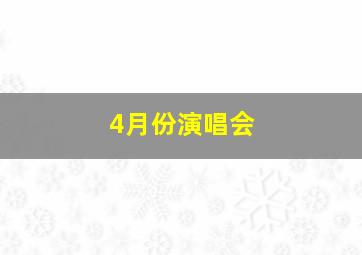 4月份演唱会